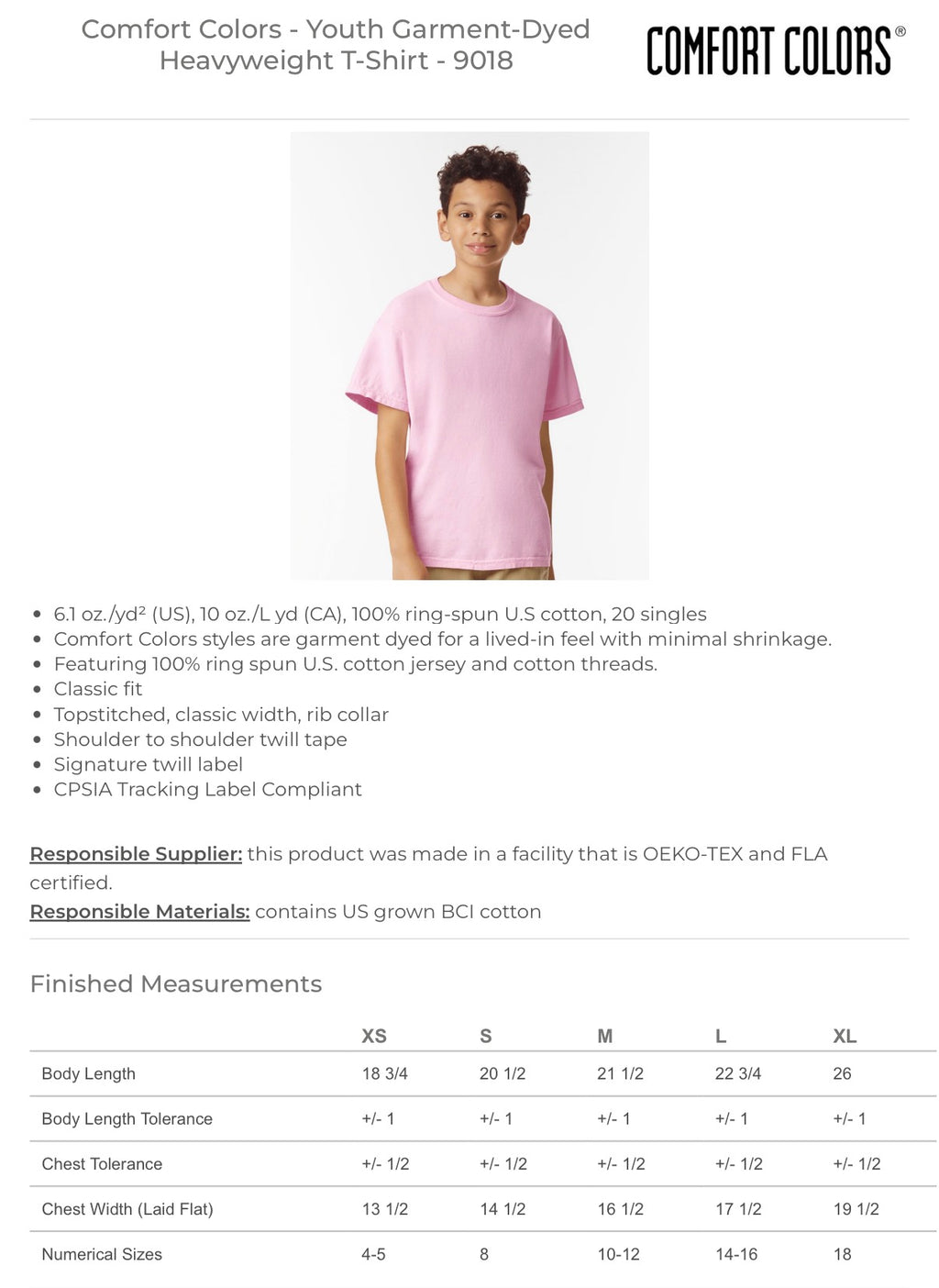 Comfort Colors - Youth Garment-Dyed Heavyweight T-Shirt - 9018

COMFORT COLORS®

- 6.1 oz./yd² (US), 10 oz./L yd (CA), 100% ring-spun U.S cotton, 20 singles
- Comfort Colors styles are garment dyed for a lived-in feel with minimal shrinkage.
- Featuring 100% ring spun U.S. cotton jersey and cotton threads.
- Classic fit
- Topstitched, classic width, rib collar
- Shoulder to shoulder twill tape
- Signature twill label
- CPSIA Tracking Label Compliant

Responsible Supplier: this product was made in a facility that is OEKO-TEX and FLA certified.
Responsible Materials: contains US grown BCI cotton

Finished Measurements

| | XS | S | M | L | XL |
|---|---|---|---|---|---|
| Body Length | 18 3/4 | 20 1/2 | 21 1/2 | 22 3/4 | 26 |
| Body Length Tolerance | +/- 1 | +/- 1 | +/- 1 | +/- 1 | +/- 1 |
| Chest Tolerance | +/- 1/2 | +/- 1/2 | +/- 1/2 | +/- 1/2 | +/- 1/2 |
| Chest Width (Laid Flat) | 13 1/2 | 14 1/2 | 16 1/2 | 17 1/2 | 19 1/2 |
| Numerical Sizes | 4-5 | 8 | 10-12 | 14-16 | 18 |